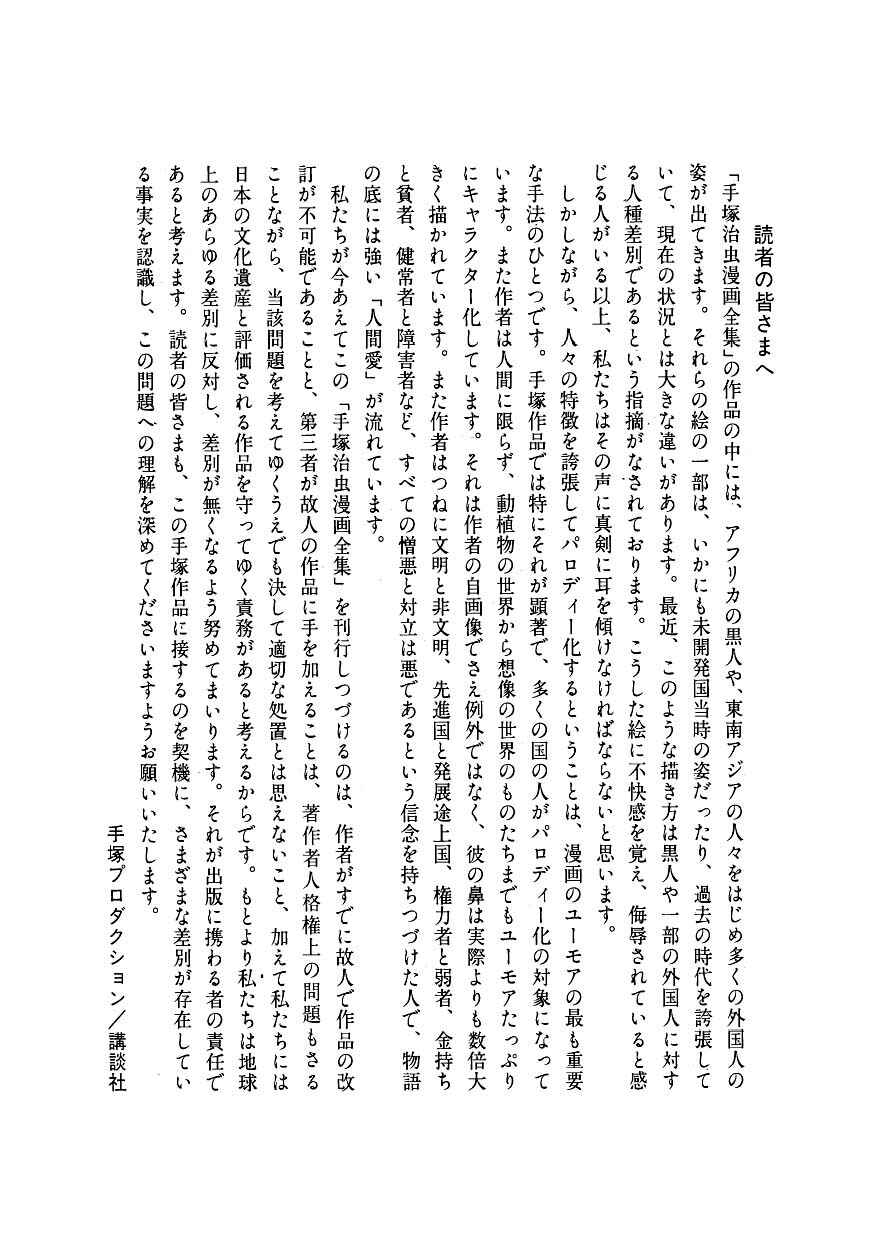 読者の皆さまへ

「手塚治虫漫画全集」の作品の中には、アフリカの黒人や、東南アジアの人々をはじめ多くの外国人の姿が出てきます。それらの絵の一部は、いかにも未開発国当時の姿だったり、過去の時代を誇張していて、現在の状況とは大きな違いがあります。最近、このような描き方は黒人や一部の外国人に対する人種差別であるという指摘がなされております。こうした絵に不快感を覚え、侮辱されていると感じる人がいる以上、私たちはその声に真剣に耳を傾けなければならないと思います。

しかしながら、人々の特徴を誇張してパロディー化するということは、漫画のユーモアの最も重要な手法のひとつです。手塚作品では特にそれが顕著で、多くの国の人がパロディー化の対象になっています。また作者は人間に限らず、動植物の世界から想像の世界のものたちまでもユーモアたっぷりにキャラクター化しています。それは作者の自画像でさえ例外ではなく、彼の鼻は実際よりも数倍大きく描かれています。また作者はつねに文明と非文明、先進国と発展途上国、権力者と弱者、金持ちと貧者、健常者と障害者など、すべての憎悪と対立は悪であるという信念を持ちつづけた人で、物語の底には強い「人間愛」が流れています。

私たちが今あえてこの「手塚治虫漫画全集」を刊行しつづけるのは、作者がすでに故人で作品の改訂が不可能であることと、第三者が故人の作品に手を加えることは、著作者人格権上の問題もさることながら、当該問題を考えてゆくうえでも決して適切な処置とは思えないこと、加えて私たちには日本の文化遺産と評価される作品を守ってゆく責務があると考えるからです。もとより私たちは地球上のあらゆる差別に反対し、差別が無くなるよう努めてまいります。それが出版に携わる者の責任であると考えます。読者の皆さまも、この手塚作品に接するのを契機に、さまざまな差別が存在している事実を認識し、この問題への理解を深めてくださいますようお願いいたします。

手塚プロダクション／講談社